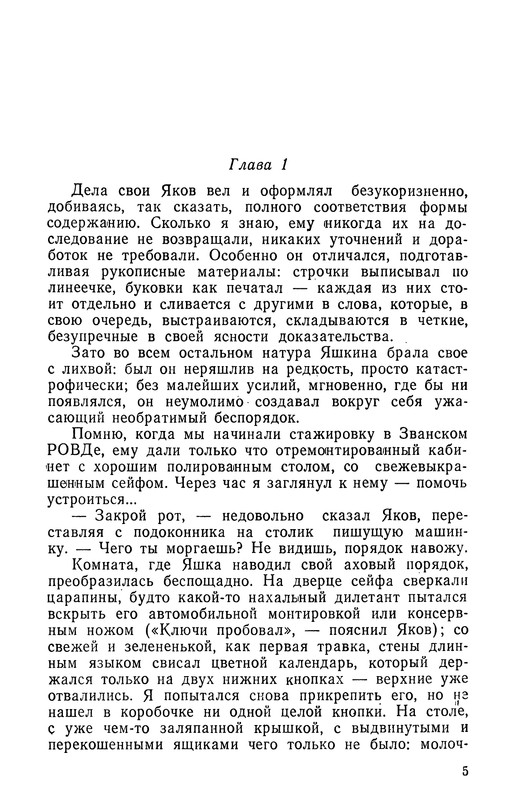 Глава 1

Дела свои Яков вел и оформлял безукоризненно, добиваясь, так сказать, полного соответствия формы содержанию. Сколько я знаю, ему никогда их на доследование не возвращали, никаких уточнений и доработок не требовали. Особенно он отличался, подготавливая рукописные материалы: строчки выписывал по линеечке, буковки как печатал — каждая из них стоит отдельно и сливается с другими в слова, которые, в свою очередь, выстраиваются, складываются в четкие, безупречные в своей ясности доказательства.

Зато во всем остальном натура Яшкина брала свое с лихвой: был он неряшлив на редкость, просто катастрофически; без малейших усилий, мгновенно, где бы ни появлялся, он неумолимо создавал вокруг себя ужасающий необратимый беспорядок.

Помню, когда мы начинали стажировку в Званском РОВДе, ему дали только что отремонтированный кабинет с хорошим полированным столом, со свежевыкрашенным сейфом. Через час я заглянул к нему — помочь устроиться...

— Закрой рот, — недовольно сказал Яков, переставляя с подоконника на столик пишущую машинку. — Чего ты моргаешь? Не видишь, порядок навожу.

Комната, где Яшка наводил свой аховый порядок, преобразилась беспощадно. На дверце сейфа сверкали царапины, будто какой-то нахальный дилетант пытался вскрыть его автомобильной монтировкой или консервным ножом («Ключи пробовал», — пояснил Яков); со свежей и зелененькой, как первая травка, стены длинным языком свисал цветной календарь, который держался только на двух нижних кнопках — верхние уже отвалились. Я попытался снова прикрепить его, но не нашел в коробочке ни одной целой кнопки. На столе, с уже чем-то заляпанной крышкой, с выдвинутыми и перекошенными ящиками чего только не было: молоч-

5